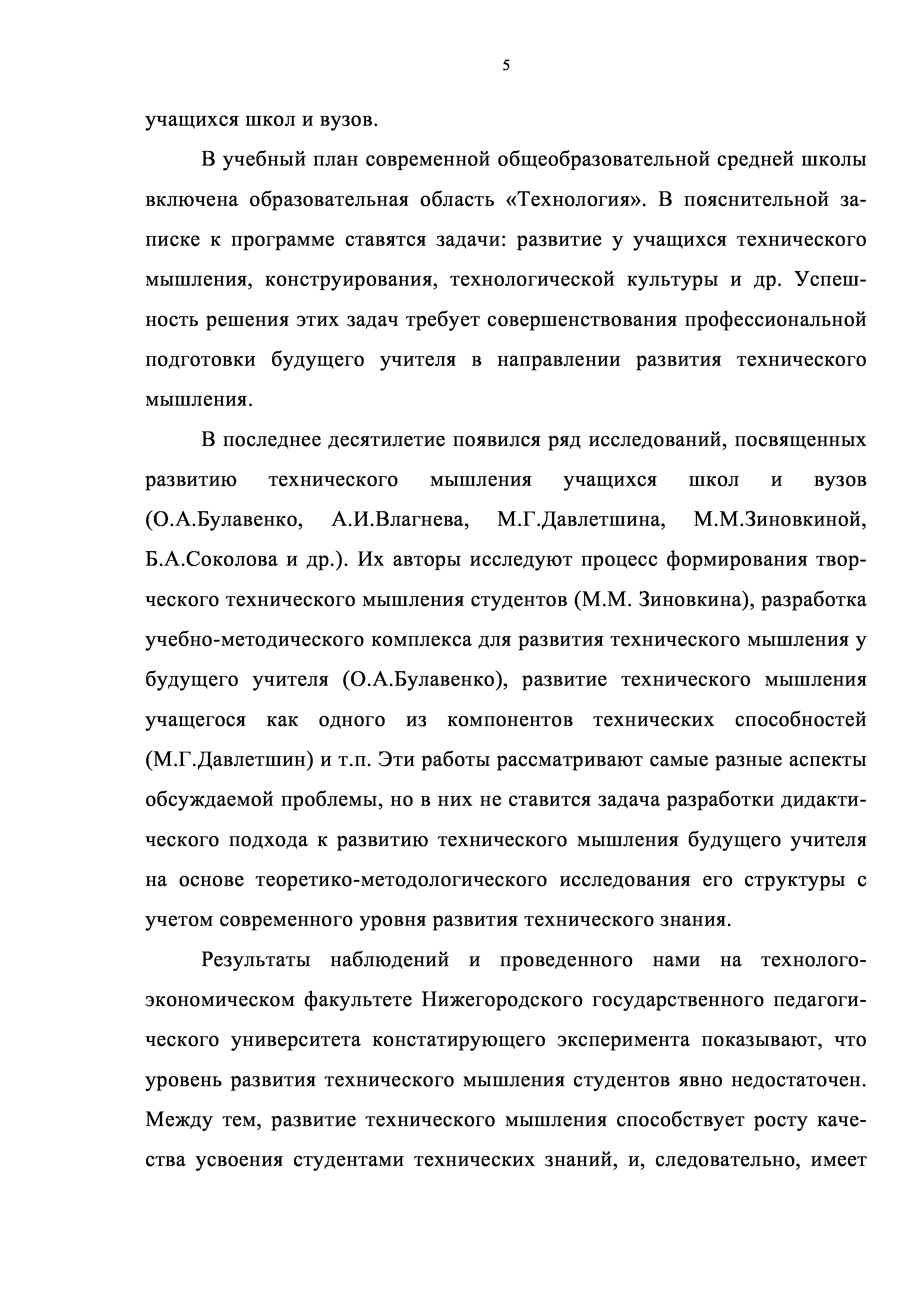 5

учащихся школ и вузов.

В учебный план современной общеобразовательной средней школы включена образовательная область «Технология». В пояснительной записке к программе ставятся задачи: развитие у учащихся технического мышления, конструирования, технологической культуры и др. Успешность решения этих задач требует совершенствования профессиональной подготовки будущего учителя в направлении развития технического мышления.

В последнее десятилетие появился ряд исследований, посвященных развитию технического мышления учащихся школ и вузов (О.А.Булавенко, А.И.Влагнева, М.Г.Давлетшина, М.М.Зиновкиной, Б.А.Соколова и др.). Их авторы исследуют процесс формирования творческого технического мышления студентов (М.М. Зиновкина), разработка учебно-методического комплекса для развития технического мышления у будущего учителя (О.А.Булавенко), развитие технического мышления учащегося как одного из компонентов технических способностей (М.Г.Давлетшин) и т.п. Эти работы рассматривают самые разные аспекты обсуждаемой проблемы, но в них не ставится задача разработки дидактического подхода к развитию технического мышления будущего учителя на основе теоретико-методологического исследования его структуры с учетом современного уровня развития технического знания.

Результаты наблюдений и проведенного нами на технолого-экономическом факультете Нижегородского государственного педагогического университета констатирующего эксперимента показывают, что уровень развития технического мышления студентов явно недостаточен. Между тем, развитие технического мышления способствует росту качества усвоения студентами технических знаний, и, следовательно, имеет